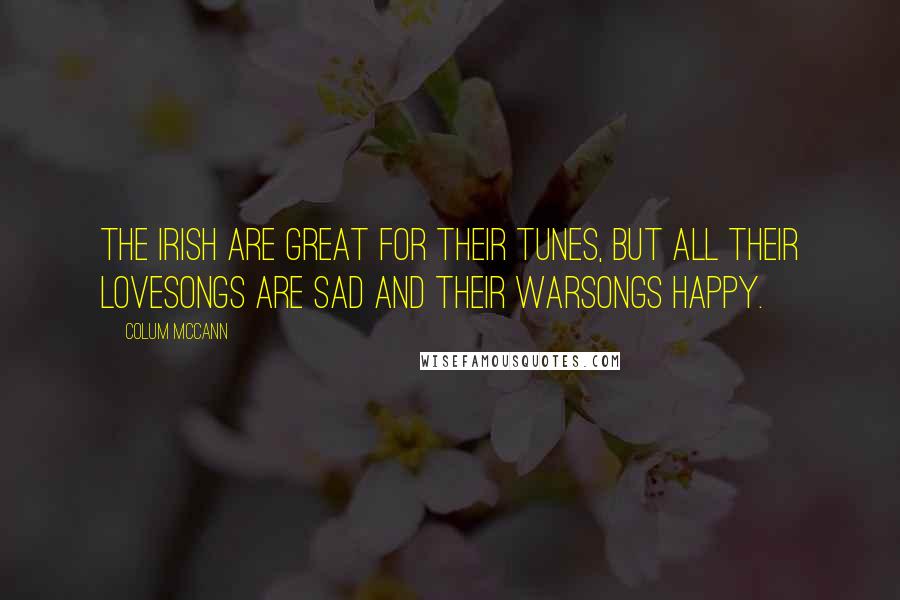 THE IRISH ARE GREAT FOR THEIR TUNES, BUT ALL THEIR LOVESONGS ARE SAD AND THEIR WARSONGS HAPPY.

COLUM MCCANN

WISEFAMOUSQUOTES.COM